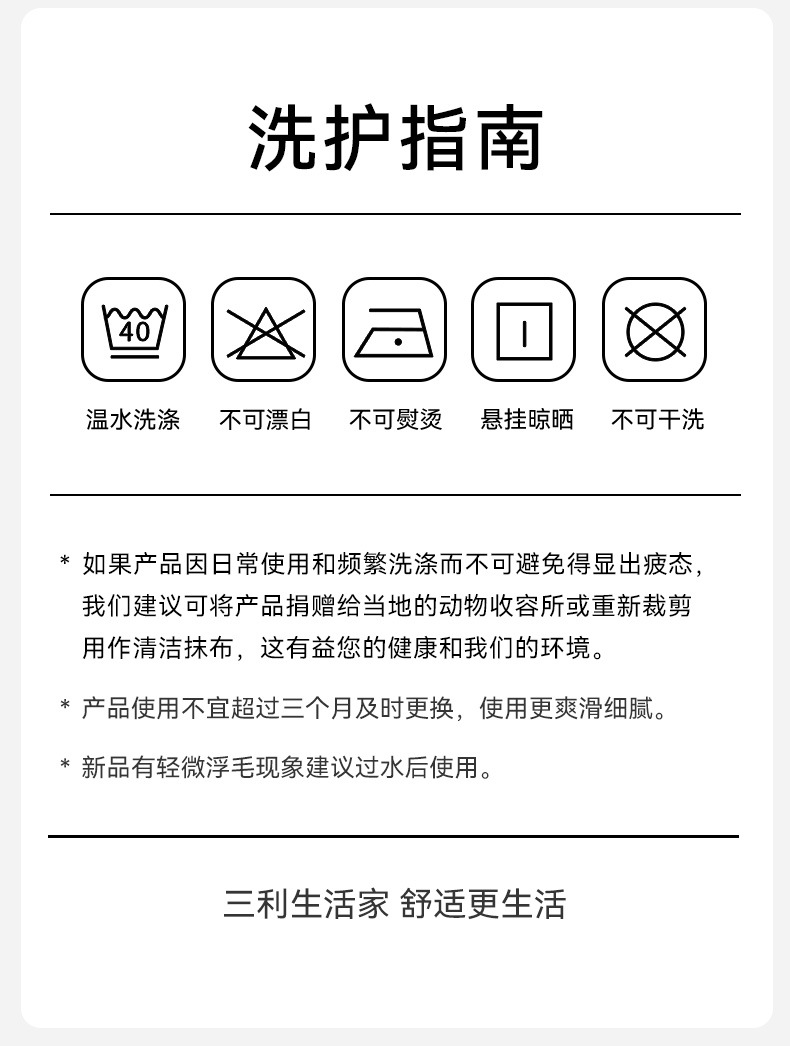 洗护指南

40

温水洗涤　不可漂白　不可熨烫　悬挂晾晒　不可干洗

* 如果产品因日常使用和频繁洗涤而不可避免得显出疲态，我们建议可将产品捐赠给当地的动物收容所或重新裁剪用作清洁抹布，这有益您的健康和我们的环境。

* 产品使用不宜超过三个月及时更换，使用更爽滑细腻。

* 新品有轻微浮毛现象建议过水后使用。

三利生活家 舒适更生活